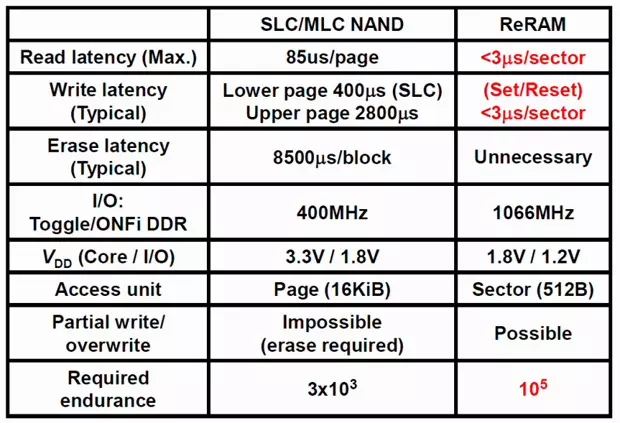 | | SLC/MLC NAND | ReRAM |
|---|---|---|
| Read latency (Max.) | 85us/page | <3μs/sector |
| Write latency (Typical) | Lower page 400μs (SLC) Upper page 2800μs | (Set/Reset) <3μs/sector |
| Erase latency (Typical) | 8500μs/block | Unnecessary |
| I/O: Toggle/ONFi DDR | 400MHz | 1066MHz |
| $V_{DD}$ (Core / I/O) | 3.3V / 1.8V | 1.8V / 1.2V |
| Access unit | Page (16KiB) | Sector (512B) |
| Partial write/ overwrite | Impossible (erase required) | Possible |
| Required endurance | $3x10^3$ | $10^5$ |